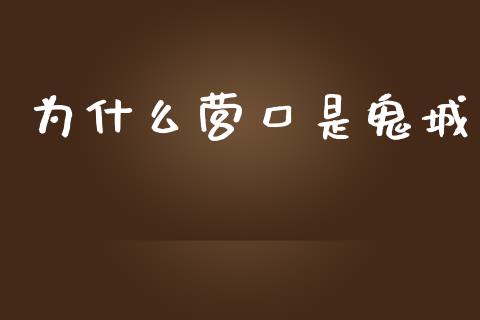 为什么营口是鬼城